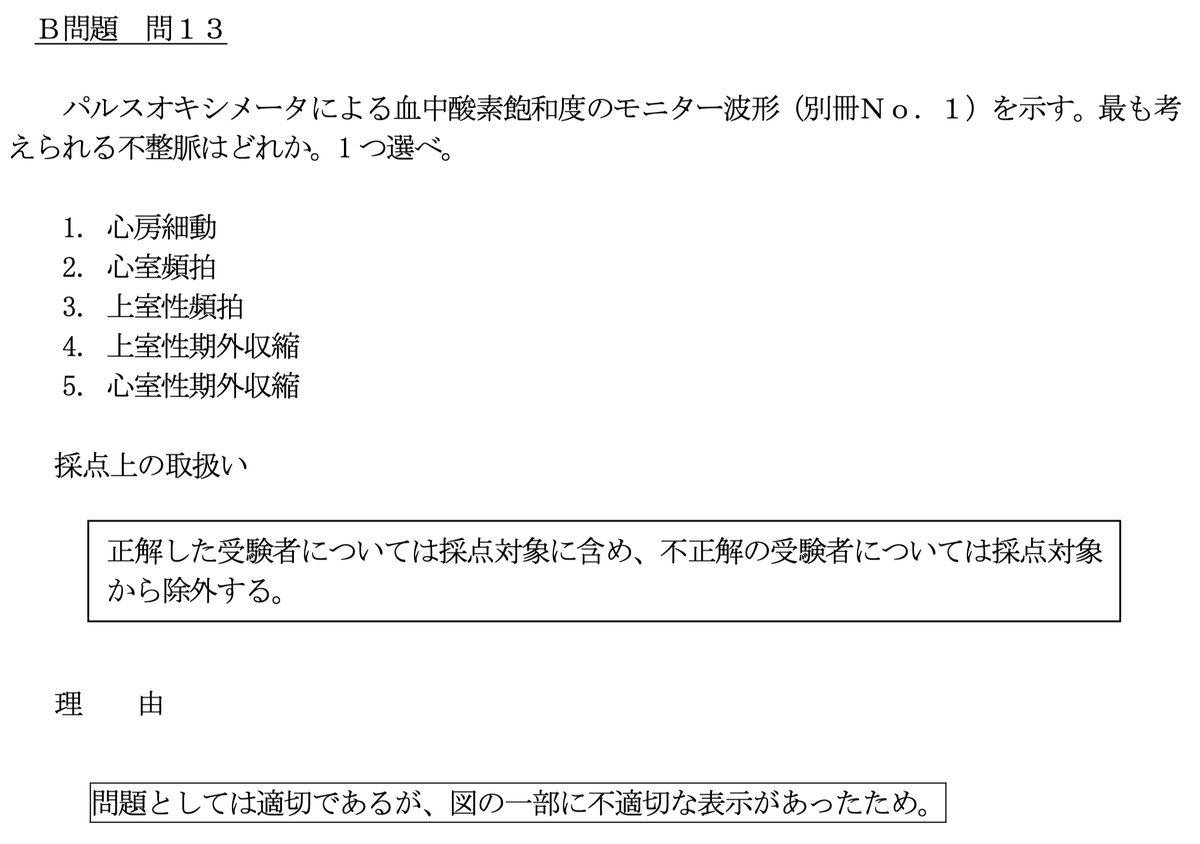 Ｂ問題　問１３

パルスオキシメータによる血中酸素飽和度のモニター波形（別冊Ｎｏ．１）を示す。最も考えられる不整脈はどれか。１つ選べ。

1. 心房細動
2. 心室頻拍
3. 上室性頻拍
4. 上室性期外収縮
5. 心室性期外収縮

採点上の取扱い

正解した受験者については採点対象に含め、不正解の受験者については採点対象から除外する。

理　　由

問題としては適切であるが、図の一部に不適切な表示があったため。